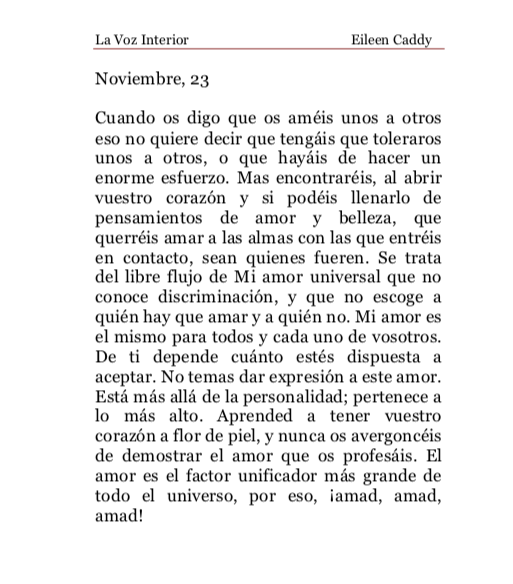 La Voz Interior Eileen Caddy

Noviembre, 23

Cuando os digo que os améis unos a otros eso no quiere decir que tengáis que toleraros unos a otros, o que hayáis de hacer un enorme esfuerzo. Mas encontraréis, al abrir vuestro corazón y si podéis llenarlo de pensamientos de amor y belleza, que querréis amar a las almas con las que entréis en contacto, sean quienes fueren. Se trata del libre flujo de Mi amor universal que no conoce discriminación, y que no escoge a quién hay que amar y a quién no. Mi amor es el mismo para todos y cada uno de vosotros. De ti depende cuánto estés dispuesta a aceptar. No temas dar expresión a este amor. Está más allá de la personalidad; pertenece a lo más alto. Aprended a tener vuestro corazón a flor de piel, y nunca os avergoncéis de demostrar el amor que os profesáis. El amor es el factor unificador más grande de todo el universo, por eso, ¡amad, amad, amad!